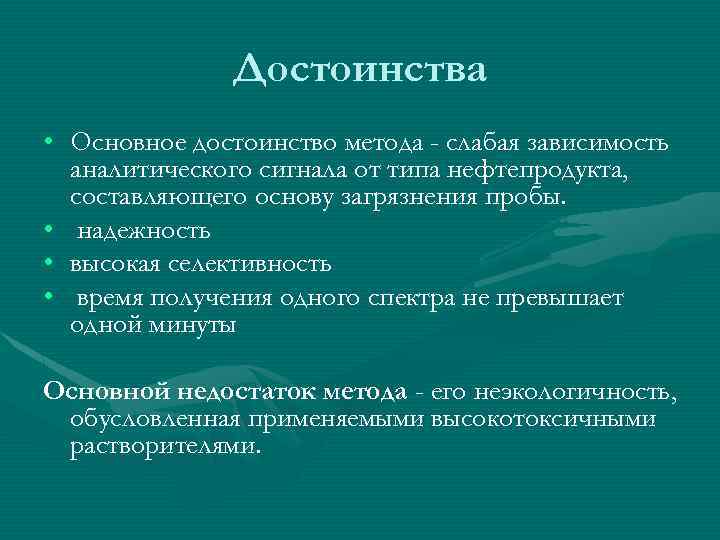 Достоинства

• Основное достоинство метода - слабая зависимость аналитического сигнала от типа нефтепродукта, составляющего основу загрязнения пробы.
• надежность
• высокая селективность
• время получения одного спектра не превышает одной минуты

Основной недостаток метода - его неэкологичность, обусловленная применяемыми высокотоксичными растворителями.